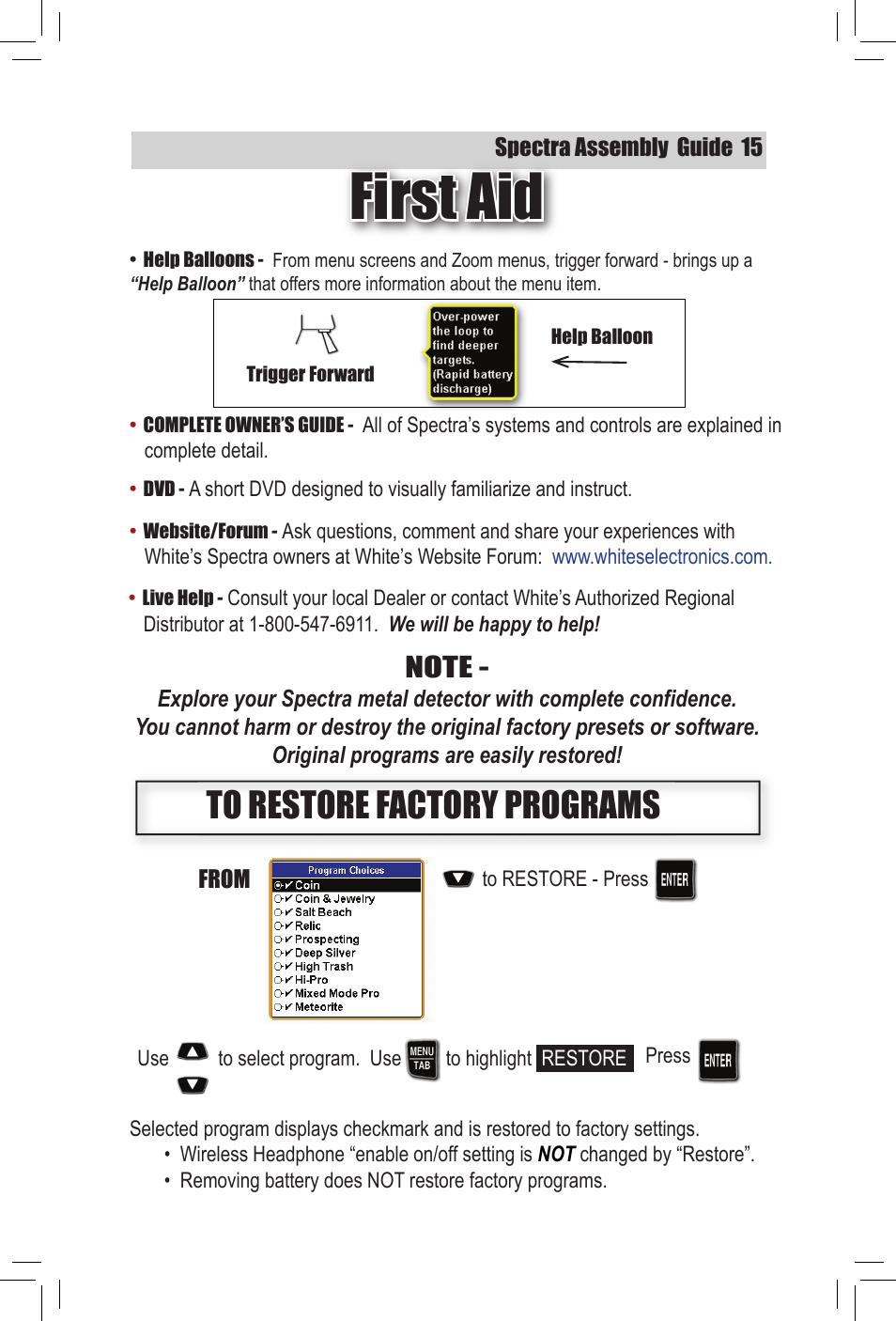 Spectra Assembly Guide 15

First Aid

• Help Balloons - From menu screens and Zoom menus, trigger forward - brings up a "Help Balloon" that offers more information about the menu item.

Trigger Forward

Over-power the loop to find deeper targets. (Rapid battery discharge)

Help Balloon

• COMPLETE OWNER'S GUIDE - All of Spectra's systems and controls are explained in complete detail.

• DVD - A short DVD designed to visually familiarize and instruct.

• Website/Forum - Ask questions, comment and share your experiences with White's Spectra owners at White's Website Forum: www.whiteselectronics.com.

• Live Help - Consult your local Dealer or contact White's Authorized Regional Distributor at 1-800-547-6911. We will be happy to help!

NOTE -

Explore your Spectra metal detector with complete confidence. You cannot harm or destroy the original factory presets or software. Original programs are easily restored!

TO RESTORE FACTORY PROGRAMS

FROM

Program Choices
Coin
Coin & Jewelry
Salt Beach
Relic
Prospecting
Deep Silver
High Trash
Hi-Pro
Mixed Mode Pro
Meteorite

to RESTORE - Press ENTER

Use to select program. Use MENU TAB to highlight RESTORE Press ENTER

Selected program displays checkmark and is restored to factory settings.
• Wireless Headphone "enable on/off setting is NOT changed by "Restore".
• Removing battery does NOT restore factory programs.